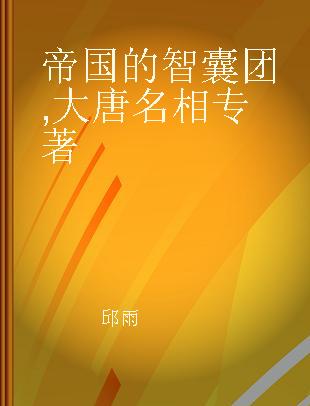 帝国的智囊团,大唐名相专著

邱雨